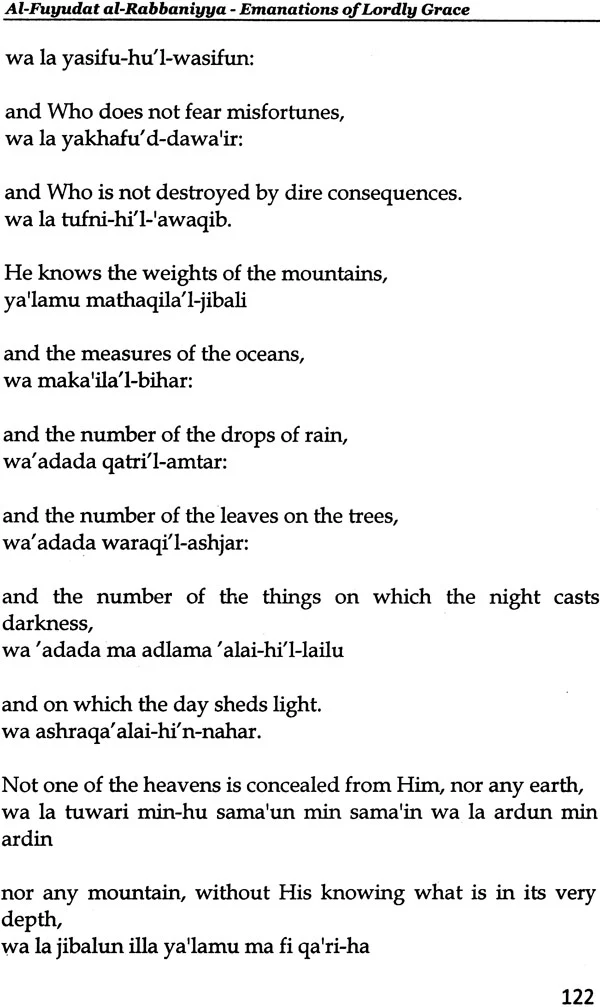 Al-Fuyudat al-Rabbaniyya - Emanations of Lordly Grace

wa la yasifu-hu'l-wasifun:

and Who does not fear misfortunes,
wa la yakhafu'd-dawa'ir:

and Who is not destroyed by dire consequences.
wa la tufni-hi'l-'awaqib.

He knows the weights of the mountains,
ya'lamu mathaqila'l-jibali

and the measures of the oceans,
wa maka'ila'l-bihar:

and the number of the drops of rain,
wa'adada qatri'l-amtar:

and the number of the leaves on the trees,
wa'adada waraqi'l-ashjar:

and the number of the things on which the night casts darkness,
wa 'adada ma adlama 'alai-hi'l-lailu

and on which the day sheds light.
wa ashraqa'alai-hi'n-nahar.

Not one of the heavens is concealed from Him, nor any earth,
wa la tuwari min-hu sama'un min sama'in wa la ardun min ardin

nor any mountain, without His knowing what is in its very depth,
wa la jibalun illa ya'lamu ma fi qa'ri-ha

122